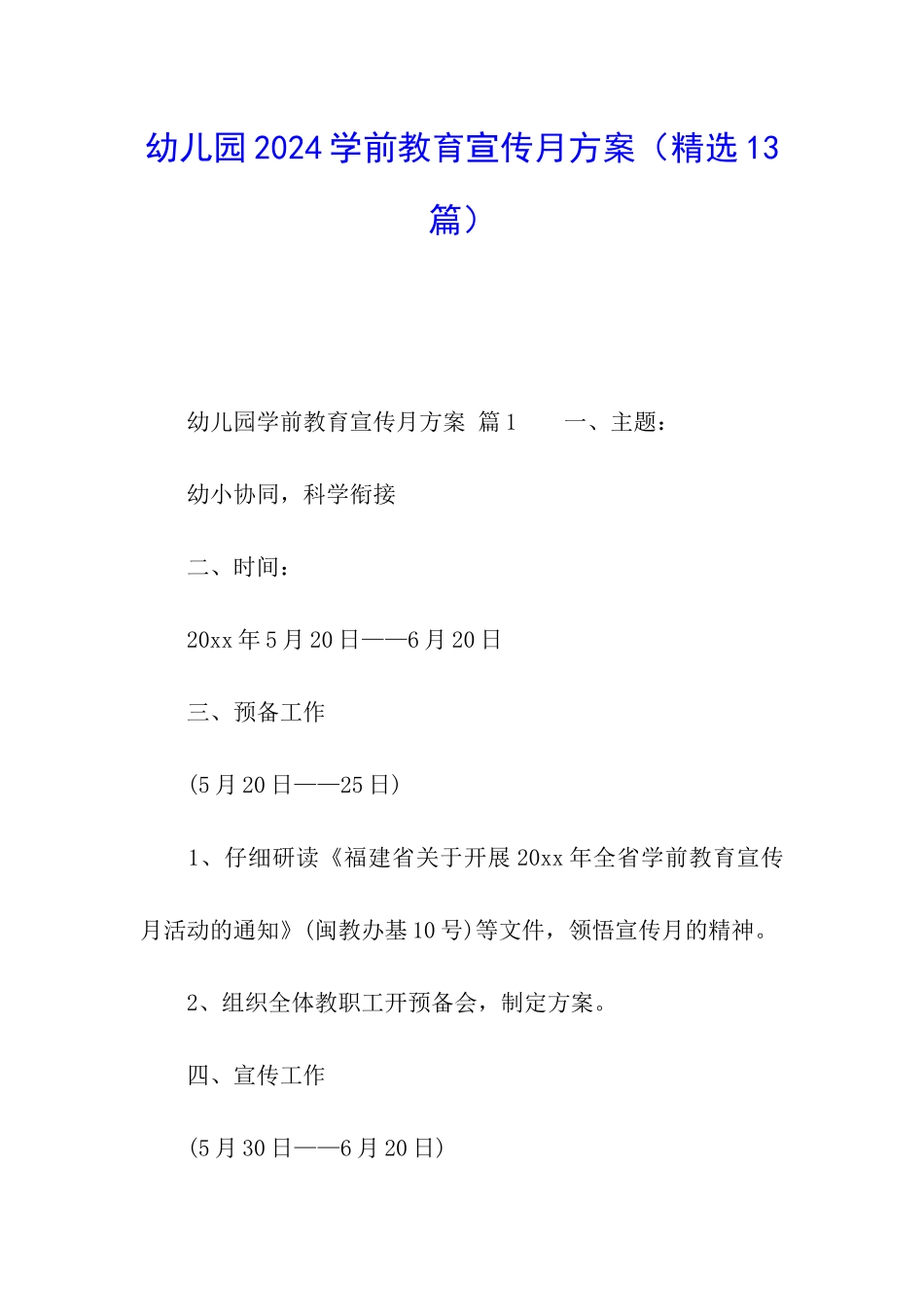 幼儿园2024学前教育宣传月方案（精选13篇）

幼儿园学前教育宣传月方案 篇1　　一、主题：

幼小协同，科学衔接

二、时间：

20xx年5月20日——6月20日

三、预备工作

(5月20日——25日)

1、仔细研读《福建省关于开展20xx年全省学前教育宣传月活动的通知》(闽教办基10号)等文件，领悟宣传月的精神。

2、组织全体教职工开预备会，制定方案。

四、宣传工作

(5月30日——6月20日)